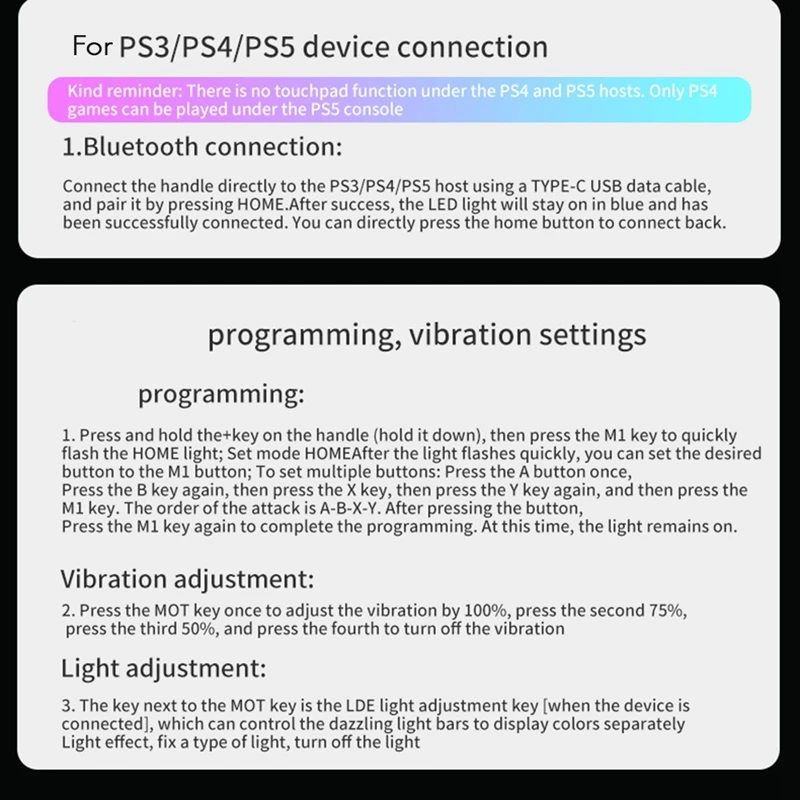 For PS3/PS4/PS5 device connection

Kind reminder: There is no touchpad function under the PS4 and PS5 hosts. Only PS4 games can be played under the PS5 console

1.Bluetooth connection:

Connect the handle directly to the PS3/PS4/PS5 host using a TYPE-C USB data cable, and pair it by pressing HOME.After success, the LED light will stay on in blue and has been successfully connected. You can directly press the home button to connect back.

programming, vibration settings

programming:

1. Press and hold the+key on the handle (hold it down), then press the M1 key to quickly flash the HOME light; Set mode HOMEAfter the light flashes quickly, you can set the desired button to the M1 button; To set multiple buttons: Press the A button once,
Press the B key again, then press the X key, then press the Y key again, and then press the M1 key. The order of the attack is A-B-X-Y. After pressing the button,
Press the M1 key again to complete the programming. At this time, the light remains on.

Vibration adjustment:

2. Press the MOT key once to adjust the vibration by 100%, press the second 75%, press the third 50%, and press the fourth to turn off the vibration

Light adjustment:

3. The key next to the MOT key is the LDE light adjustment key [when the device is connected], which can control the dazzling light bars to display colors separately
Light effect, fix a type of light, turn off the light